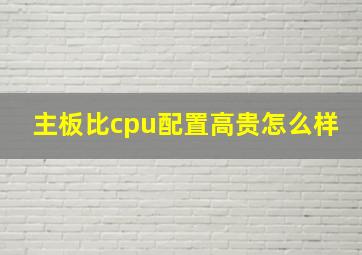 主板比cpu配置高贵怎么样